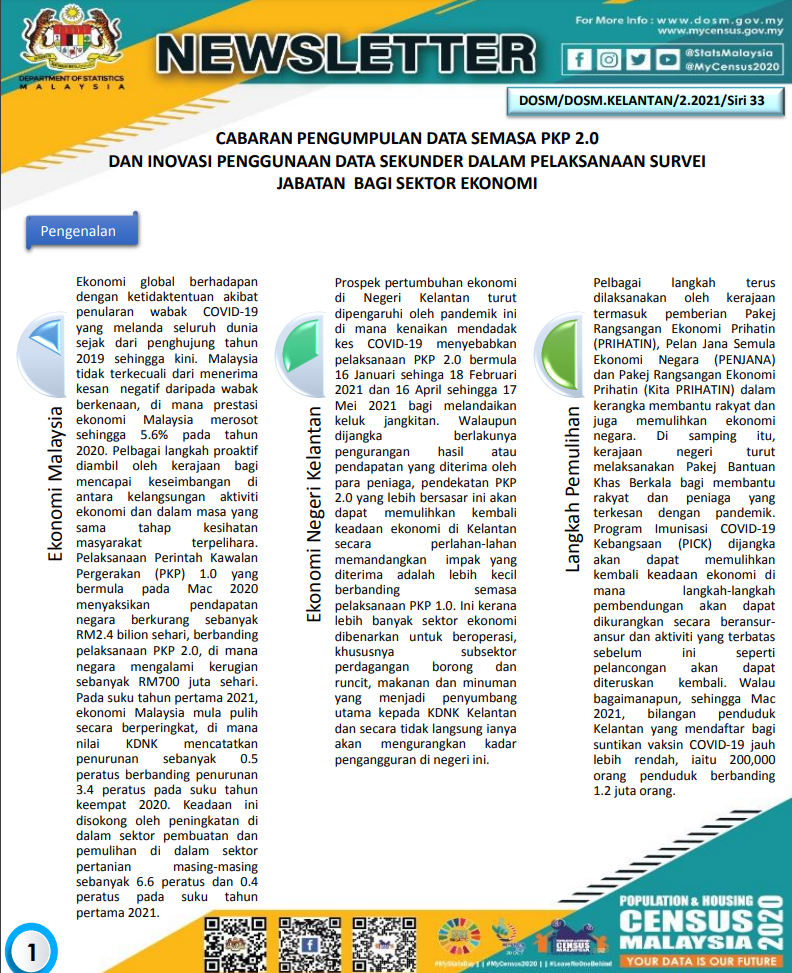 DEPARTMENT OF STATISTICS MALAYSIA

NEWSLETTER

For More Info : www.dosm.gov.my
www.mycensus.gov.my

@StatsMalaysia
@MyCensus2020

DOSM/DOSM.KELANTAN/2.2021/Siri 33

CABARAN PENGUMPULAN DATA SEMASA PKP 2.0
DAN INOVASI PENGGUNAAN DATA SEKUNDER DALAM PELAKSANAAN SURVEI JABATAN BAGI SEKTOR EKONOMI

Pengenalan

Ekonomi Malaysia

Ekonomi global berhadapan dengan ketidaktentuan akibat penularan wabak COVID-19 yang melanda seluruh dunia sejak dari penghujung tahun 2019 sehingga kini. Malaysia tidak terkecuali dari menerima kesan negatif daripada wabak berkenaan, di mana prestasi ekonomi Malaysia merosot sehingga 5.6% pada tahun 2020. Pelbagai langkah proaktif diambil oleh kerajaan bagi mencapai keseimbangan di antara kelangsungan aktiviti ekonomi dan dalam masa yang sama tahap kesihatan masyarakat terpelihara. Pelaksanaan Perintah Kawalan Pergerakan (PKP) 1.0 yang bermula pada Mac 2020 menyaksikan pendapatan negara berkurang sebanyak RM2.4 bilion sehari, berbanding pelaksanaan PKP 2.0, di mana negara mengalami kerugian sebanyak RM700 juta sehari. Pada suku tahun pertama 2021, ekonomi Malaysia mula pulih secara berperingkat, di mana nilai KDNK mencatatkan penurunan sebanyak 0.5 peratus berbanding penurunan 3.4 peratus pada suku tahun keempat 2020. Keadaan ini disokong oleh peningkatan di dalam sektor pembuatan dan pemulihan di dalam sektor pertanian masing-masing sebanyak 6.6 peratus dan 0.4 peratus pada suku tahun pertama 2021.

Ekonomi Negeri Kelantan

Prospek pertumbuhan ekonomi di Negeri Kelantan turut dipengaruhi oleh pandemik ini di mana kenaikan mendadak kes COVID-19 menyebabkan pelaksanaan PKP 2.0 bermula 16 Januari sehinga 18 Februari 2021 dan 16 April sehingga 17 Mei 2021 bagi melandaikan keluk jangkitan. Walaupun dijangka berlakunya pengurangan hasil atau pendapatan yang diterima oleh para peniaga, pendekatan PKP 2.0 yang lebih bersasar ini akan dapat memulihkan kembali keadaan ekonomi di Kelantan secara perlahan-lahan memandangkan impak yang diterima adalah lebih kecil berbanding semasa pelaksanaan PKP 1.0. Ini kerana lebih banyak sektor ekonomi dibenarkan untuk beroperasi, khususnya subsektor perdagangan borong dan runcit, makanan dan minuman yang menjadi penyumbang utama kepada KDNK Kelantan dan secara tidak langsung ianya akan mengurangkan kadar pengangguran di negeri ini.

Langkah Pemulihan

Pelbagai langkah terus dilaksanakan oleh kerajaan termasuk pemberian Pakej Rangsangan Ekonomi Prihatin (PRIHATIN), Pelan Jana Semula Ekonomi Negara (PENJANA) dan Pakej Rangsangan Ekonomi Prihatin (Kita PRIHATIN) dalam kerangka membantu rakyat dan juga memulihkan ekonomi negara. Di samping itu, kerajaan negeri turut melaksanakan Pakej Bantuan Khas Berkala bagi membantu rakyat dan peniaga yang terkesan dengan pandemik. Program Imunisasi COVID-19 Kebangsaan (PICK) dijangka akan dapat memulihkan kembali keadaan ekonomi di mana langkah-langkah pembendungan akan dapat dikurangkan secara beransur-ansur dan aktiviti yang terbatas sebelum ini seperti pelancongan akan dapat diteruskan kembali. Walau bagaimanapun, sehingga Mac 2021, bilangan penduduk Kelantan yang mendaftar bagi suntikan vaksin COVID-19 jauh lebih rendah, iaitu 200,000 orang penduduk berbanding 1.2 juta orang.

1

#MyStatsDay | #MyCensus2020 | #LeaveNoOneBehind

POPULATION & HOUSING
CENSUS MALAYSIA 2020
YOUR DATA IS OUR FUTURE